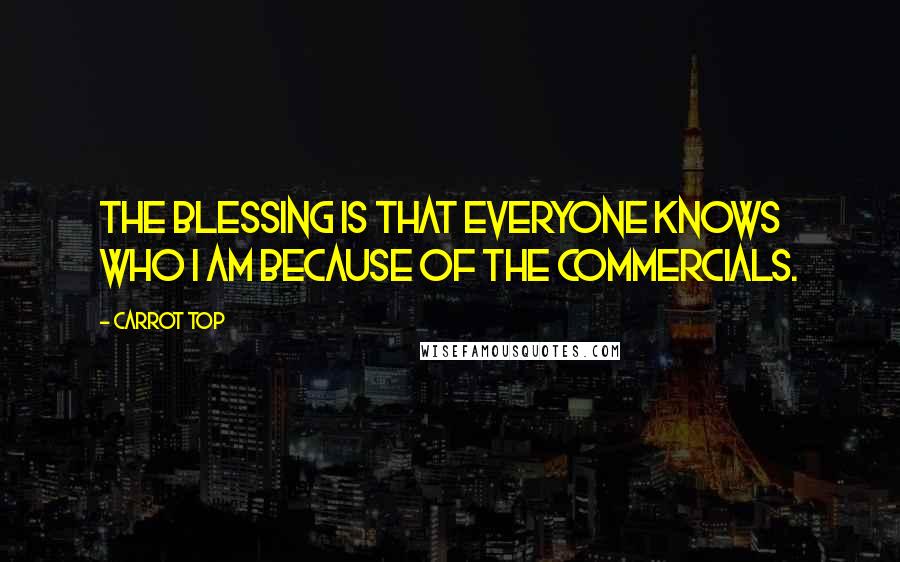 THE BLESSING IS THAT EVERYONE KNOWS WHO I AM BECAUSE OF THE COMMERCIALS.

- CARROT TOP

WISEFAMOUSQUOTES.COM